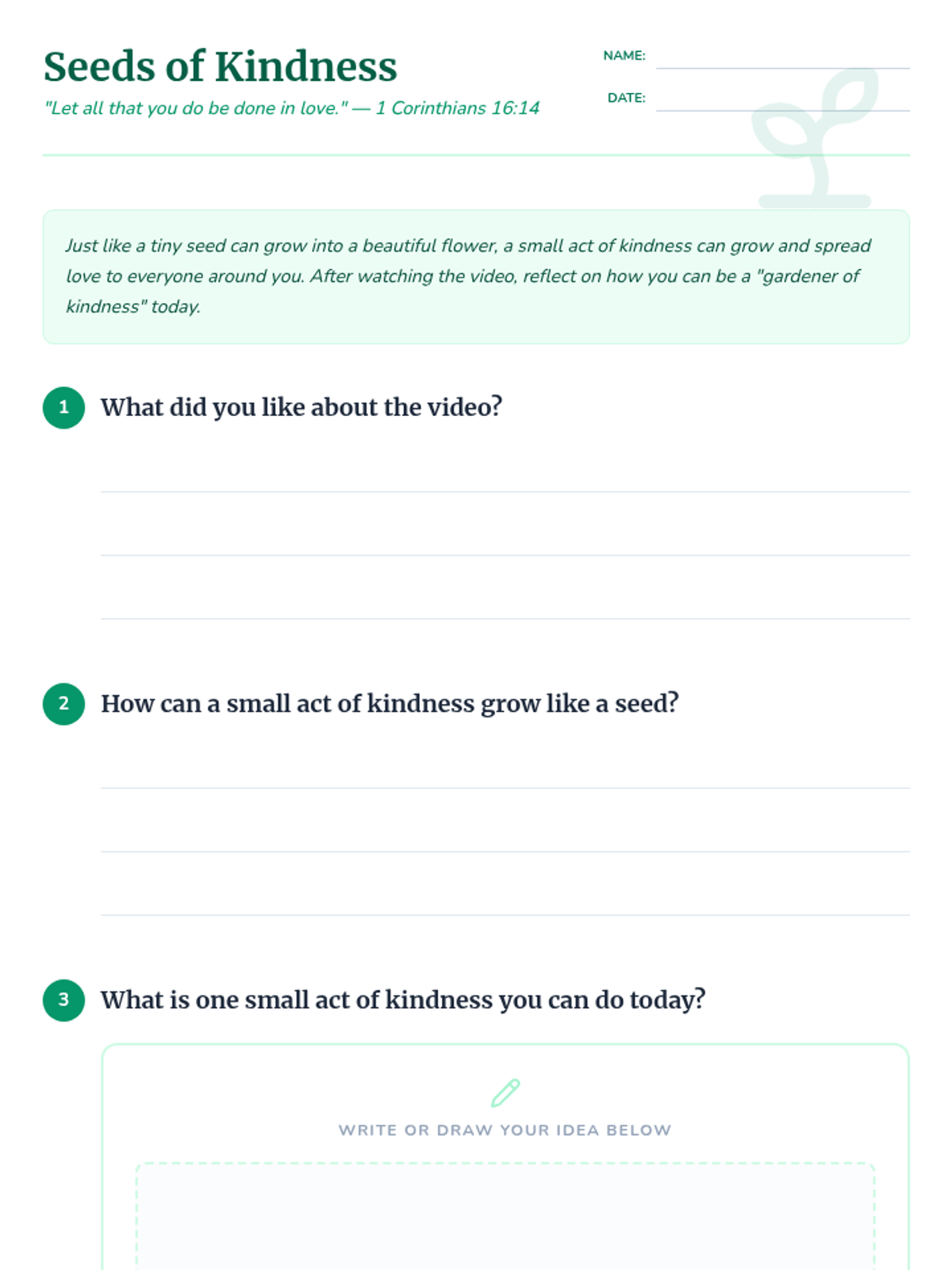 Seeds of Kindness

"Let all that you do be done in love." — 1 Corinthians 16:14

NAME:

DATE:

Just like a tiny seed can grow into a beautiful flower, a small act of kindness can grow and spread love to everyone around you. After watching the video, reflect on how you can be a "gardener of kindness" today.

1 What did you like about the video?

2 How can a small act of kindness grow like a seed?

3 What is one small act of kindness you can do today?

WRITE OR DRAW YOUR IDEA BELOW